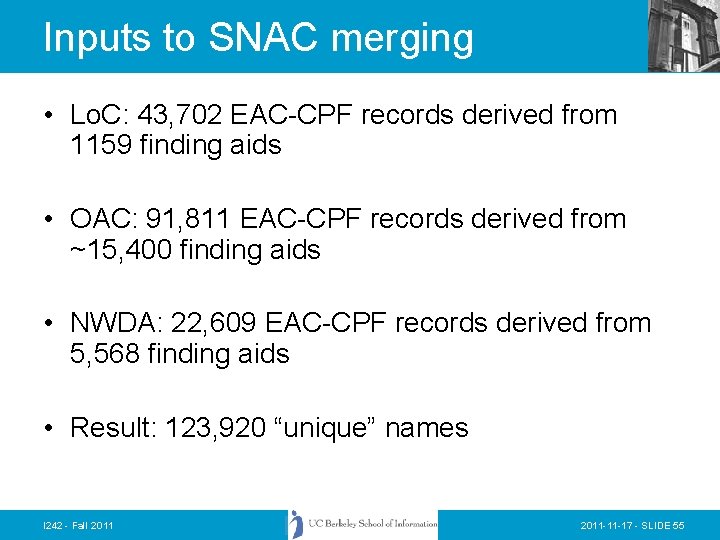 Inputs to SNAC merging

• LoC: 43,702 EAC-CPF records derived from 1159 finding aids

• OAC: 91,811 EAC-CPF records derived from ~15,400 finding aids

• NWDA: 22,609 EAC-CPF records derived from 5,568 finding aids

• Result: 123,920 “unique” names

I242 - Fall 2011

UC Berkeley School of Information

2011-11-17 - SLIDE 55